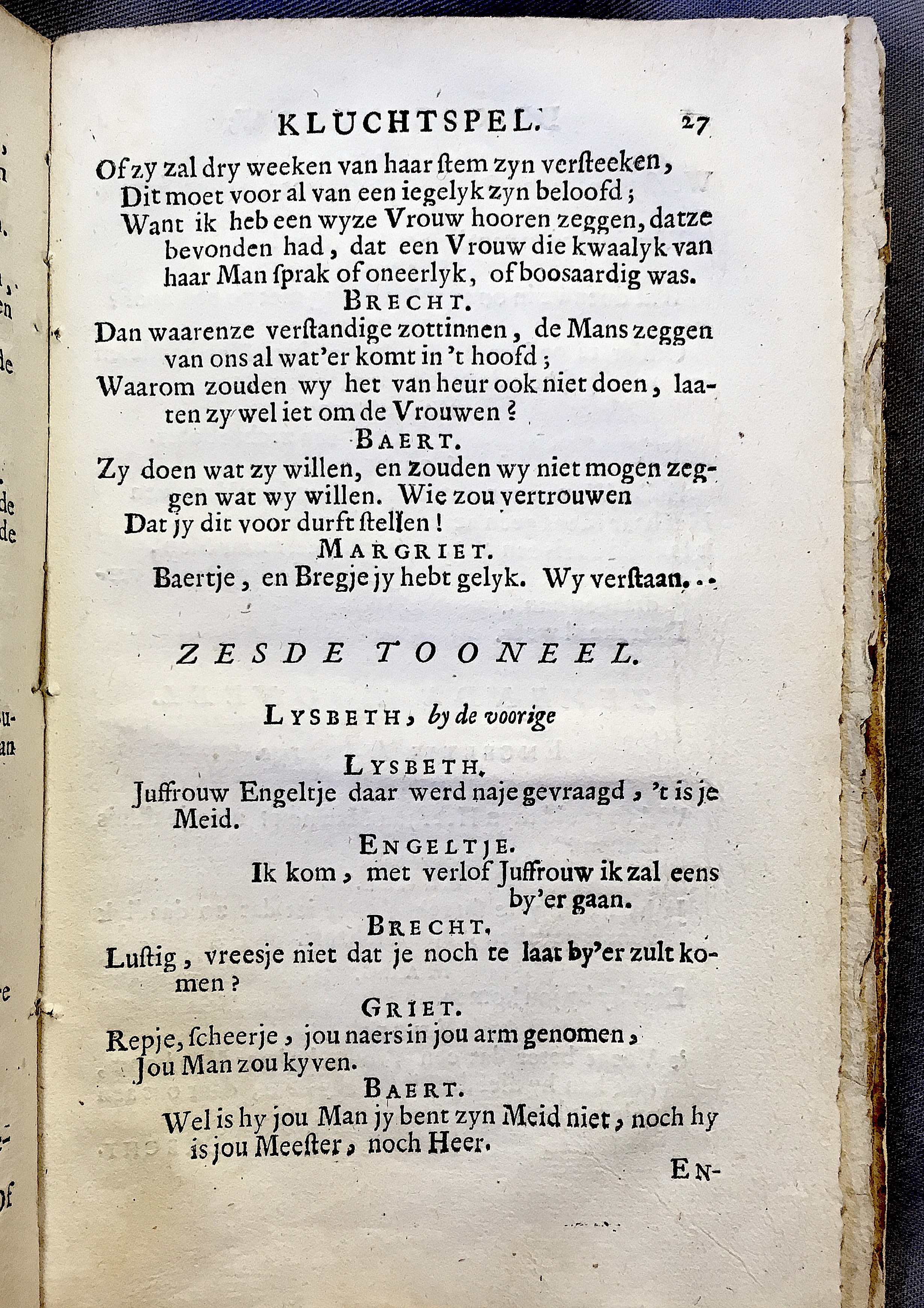 KLUCHTSPEL. 27

Of zy zal dry weeken van haar ſtem zyn verſteeken,
Dit moet voor al van een iegelyk zyn beloofd;
Want ik heb een wyze Vrouw hooren zeggen, datze bevonden had, dat een Vrouw die kwaalyk van haar Man ſprak of oneerlyk, of boosaardig was.

BRECHT.

Dan waarenze verſtandige zottinnen, de Mans zeggen van ons al wat'er komt in 't hoofd;
Waarom zouden wy het van heur ook niet doen, laaten zy wel iet om de Vrouwen?

BAERT.

Zy doen wat zy willen, en zouden wy niet mogen zeggen wat wy willen. Wie zou vertrouwen
Dat jy dit voor durft ſtellen!

MARGRIET.

Baertje, en Bregje jy hebt gelyk. Wy verſtaan...

ZESDE TOONEEL.

LYSBETH, by de voorige

LYSBETH.

Juffrouw Engeltje daar werd naje gevraagd, 't is je Meid.

ENGELTJE.

Ik kom, met verlof Juffrouw ik zal eens by'er gaan.

BRECHT.

Luſtig, vreesje niet dat je noch te laat by'er zult komen?

GRIET.

Repje, ſcheerje, jou naers in jou arm genomen,
Jou Man zou kyven.

BAERT.

Wel is hy jou Man jy bent zyn Meid niet, noch hy is jou Meeſter, noch Heer.

EN-